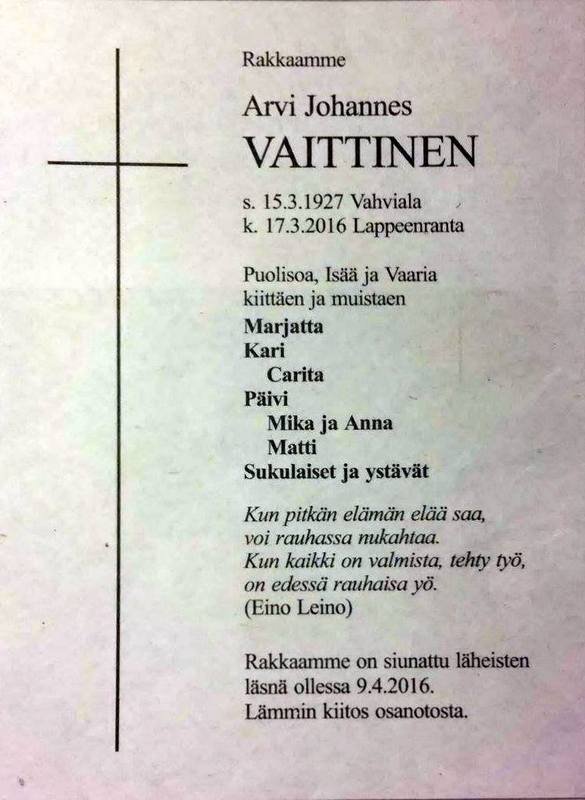 Rakkaamme

Arvi Johannes
VAITTINEN

s. 15.3.1927 Vahviala
k. 17.3.2016 Lappeenranta

Puolisoa, Isää ja Vaaria
kiittäen ja muistaen
Marjatta
Kari
Carita
Päivi
Mika ja Anna
Matti
Sukulaiset ja ystävät

Kun pitkän elämän elää saa,
voi rauhassa nukahtaa.
Kun kaikki on valmista, tehty työ,
on edessä rauhaisa yö.
(Eino Leino)

Rakkaamme on siunattu läheisten
läsnä ollessa 9.4.2016.
Lämmin kiitos osanotosta.